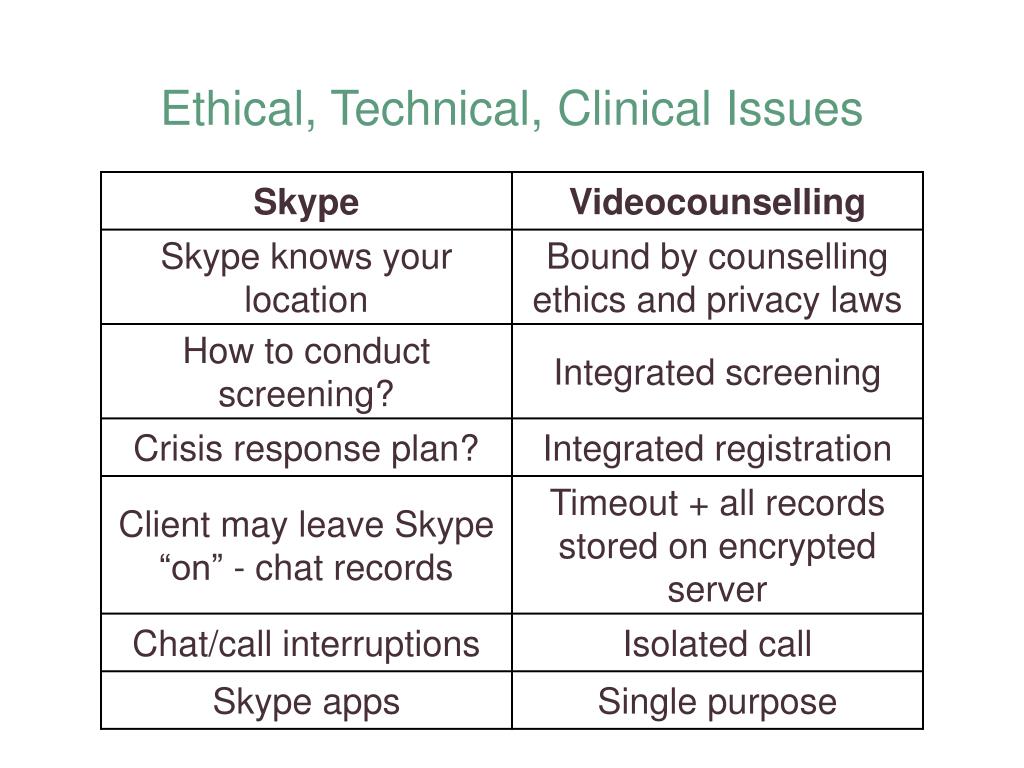 Ethical, Technical, Clinical Issues

| Skype | Videocounselling |
|---|---|
| Skype knows your location | Bound by counselling ethics and privacy laws |
| How to conduct screening? | Integrated screening |
| Crisis response plan? | Integrated registration |
| Client may leave Skype “on” - chat records | Timeout + all records stored on encrypted server |
| Chat/call interruptions | Isolated call |
| Skype apps | Single purpose |